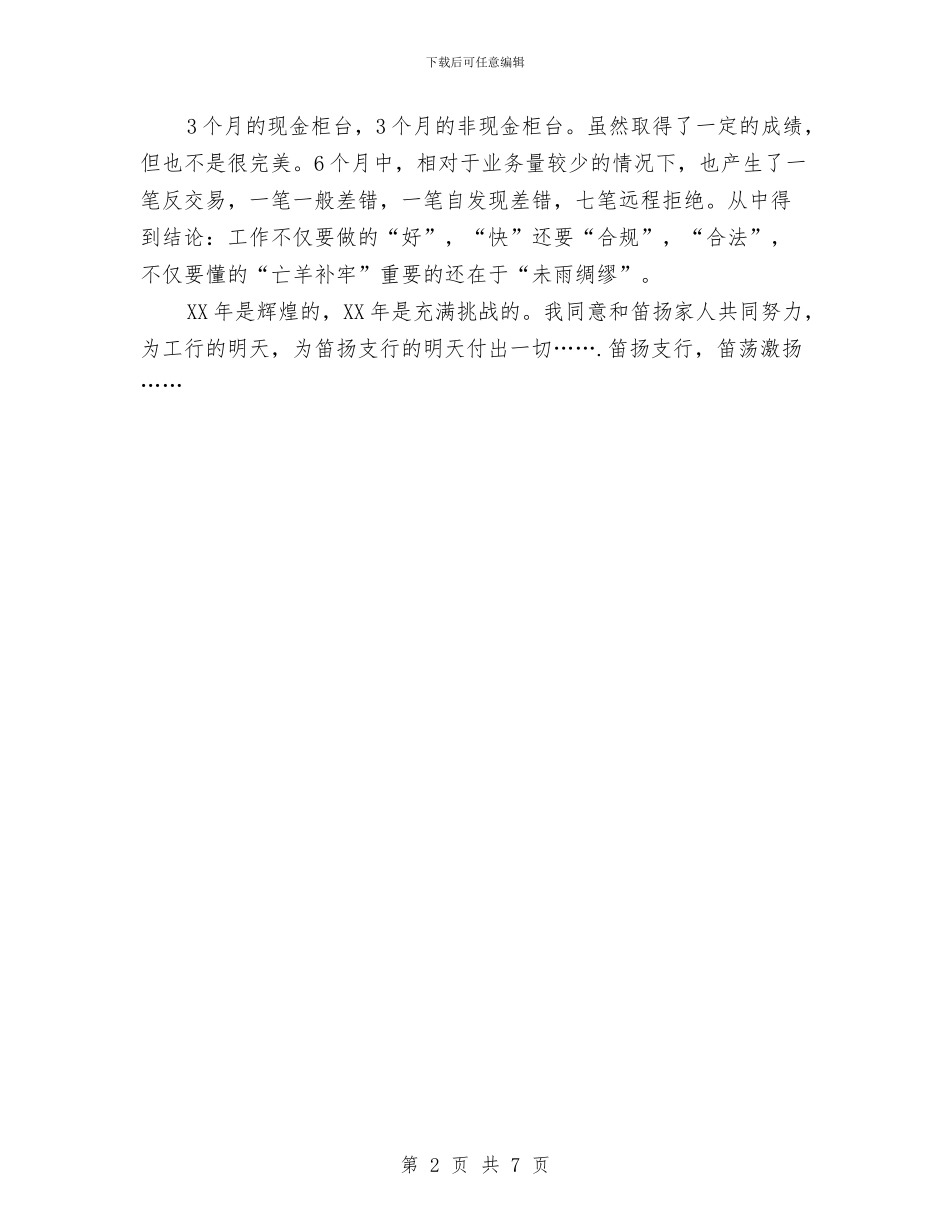 下载后可任意编辑

3个月的现金柜台，3个月的非现金柜台。虽然取得了一定的成绩，但也不是很完美。6个月中，相对于业务量较少的情况下，也产生了一笔反交易，一笔一般差错，一笔自发现差错，七笔远程拒绝。从中得到结论：工作不仅要做的“好”，“快”还要“合规”，“合法”，不仅要懂的“亡羊补牢”重要的还在于“未雨绸缪”。

XX年是辉煌的，XX年是充满挑战的。我同意和笛扬家人共同努力，为工行的明天，为笛扬支行的明天付出一切…….笛扬支行，笛荡激扬……

第 2 页 共 7 页